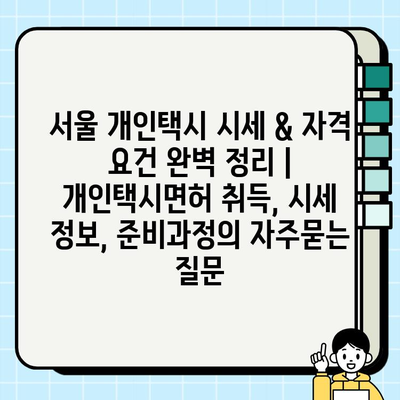 서울 개인택시 시세 & 자격 요건 완벽 정리 | 개인택시면허 취득, 시세 정보, 준비과정의 자주묻는 질문